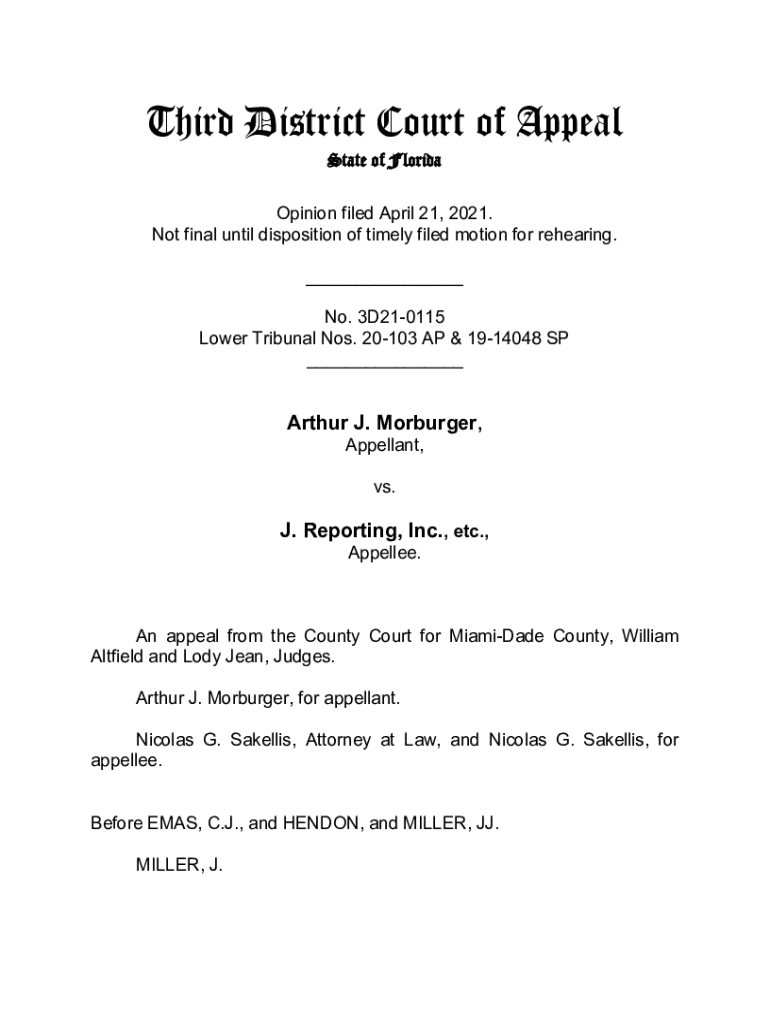 Third District Court of Appeal

State of Florida

Opinion filed April 21, 2021.
Not final until disposition of timely filed motion for rehearing.

________________

No. 3D21-0115
Lower Tribunal Nos. 20-103 AP & 19-14048 SP
________________

Arthur J. Morburger,
Appellant,

vs.

J. Reporting, Inc., etc.,
Appellee.

An appeal from the County Court for Miami-Dade County, William Altfield and Lody Jean, Judges.

Arthur J. Morburger, for appellant.

Nicolas G. Sakellis, Attorney at Law, and Nicolas G. Sakellis, for appellee.

Before EMAS, C.J., and HENDON, and MILLER, JJ.

MILLER, J.